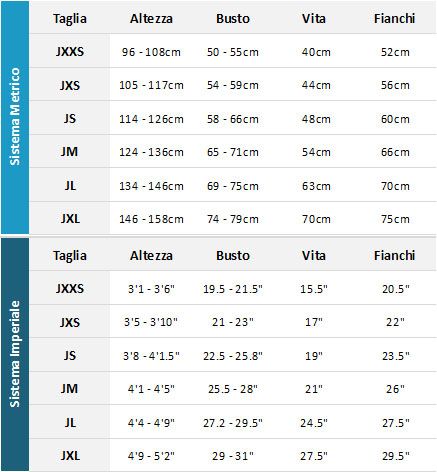 Sistema Metrico

| Taglia | Altezza | Busto | Vita | Fianchi |
|---|---|---|---|---|
| JXXS | 96 - 108cm | 50 - 55cm | 40cm | 52cm |
| JXS | 105 - 117cm | 54 - 59cm | 44cm | 56cm |
| JS | 114 - 126cm | 58 - 66cm | 48cm | 60cm |
| JM | 124 - 136cm | 65 - 71cm | 54cm | 66cm |
| JL | 134 - 146cm | 69 - 75cm | 63cm | 70cm |
| JXL | 146 - 158cm | 74 - 79cm | 70cm | 75cm |

Sistema Imperiale

| Taglia | Altezza | Busto | Vita | Fianchi |
|---|---|---|---|---|
| JXXS | 3'1 - 3'6" | 19.5 - 21.5" | 15.5" | 20.5" |
| JXS | 3'5 - 3'10" | 21 - 23" | 17" | 22" |
| JS | 3'8 - 4'1.5" | 22.5 - 25.8" | 19" | 23.5" |
| JM | 4'1 - 4'5" | 25.5 - 28" | 21" | 26" |
| JL | 4'4 - 4'9" | 27.2 - 29.5" | 24.5" | 27.5" |
| JXL | 4'9 - 5'2" | 29 - 31" | 27.5" | 29.5" |